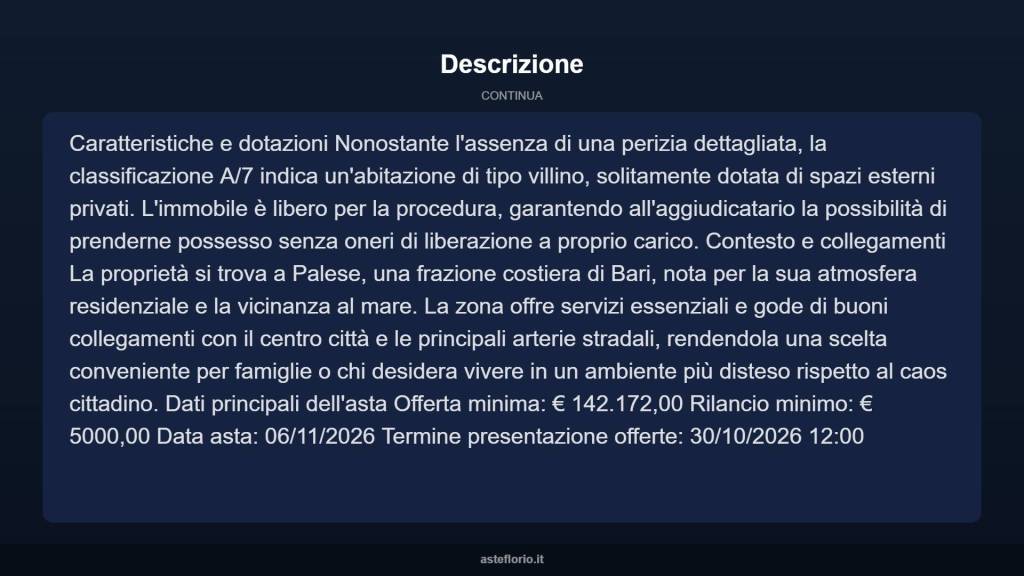 Descrizione

CONTINUA

Caratteristiche e dotazioni Nonostante l'assenza di una perizia dettagliata, la classificazione A/7 indica un'abitazione di tipo villino, solitamente dotata di spazi esterni privati. L'immobile è libero per la procedura, garantendo all'aggiudicatario la possibilità di prenderne possesso senza oneri di liberazione a proprio carico. Contesto e collegamenti La proprietà si trova a Palese, una frazione costiera di Bari, nota per la sua atmosfera residenziale e la vicinanza al mare. La zona offre servizi essenziali e gode di buoni collegamenti con il centro città e le principali arterie stradali, rendendola una scelta conveniente per famiglie o chi desidera vivere in un ambiente più disteso rispetto al caos cittadino. Dati principali dell'asta Offerta minima: € 142.172,00 Rilancio minimo: € 5000,00 Data asta: 06/11/2026 Termine presentazione offerte: 30/10/2026 12:00

asteflorio.it